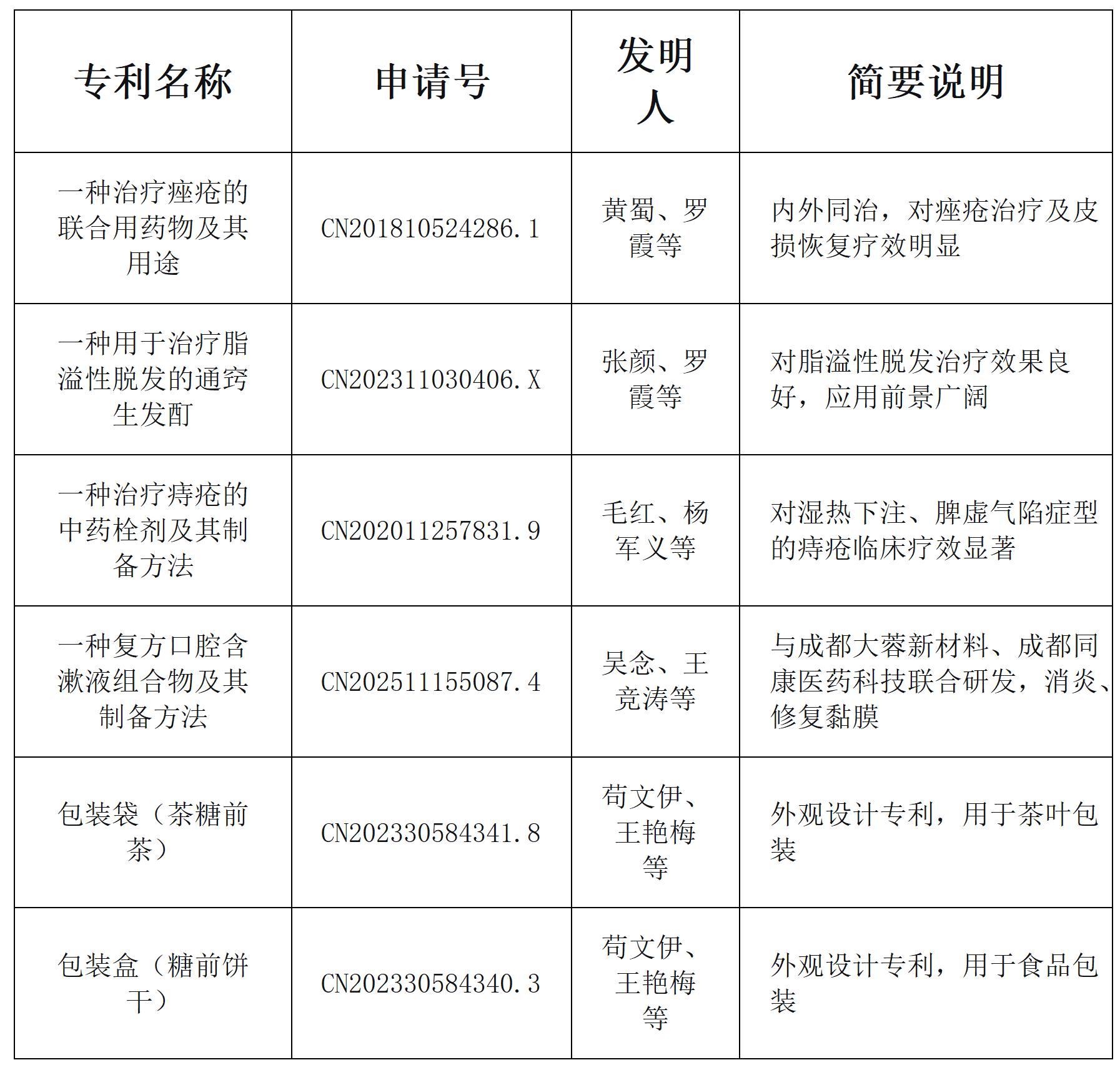 | 专利名称 | 申请号 | 发明人 | 简要说明 |
|---|---|---|---|
| 一种治疗痤疮的联合用药物及其用途 | CN201810524286.1 | 黄蜀、罗霞等 | 内外同治，对痤疮治疗及皮损恢复疗效明显 |
| 一种用于治疗脂溢性脱发的通窍生发酊 | CN202311030406.X | 张颜、罗霞等 | 对脂溢性脱发治疗效果良好，应用前景广阔 |
| 一种治疗痔疮的中药栓剂及其制备方法 | CN202011257831.9 | 毛红、杨军义等 | 对湿热下注、脾虚气陷症型的痔疮临床疗效显著 |
| 一种复方口腔含漱液组合物及其制备方法 | CN202511155087.4 | 吴念、王竞涛等 | 与成都大蓉新材料、成都同康医药科技联合研发，消炎、修复黏膜 |
| 包装袋（茶糖前茶） | CN202330584341.8 | 苟文伊、王艳梅等 | 外观设计专利，用于茶叶包装 |
| 包装盒（糖前饼干） | CN202330584340.3 | 苟文伊、王艳梅等 | 外观设计专利，用于食品包装 |